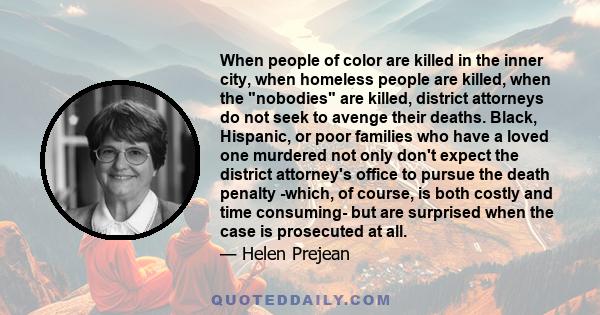 When people of color are killed in the inner city, when homeless people are killed, when the "nobodies" are killed, district attorneys do not seek to avenge their deaths. Black, Hispanic, or poor families who have a loved one murdered not only don't expect the district attorney's office to pursue the death penalty -which, of course, is both costly and time consuming- but are surprised when the case is prosecuted at all.

— Helen Prejean

QUOTEDDAILY.COM